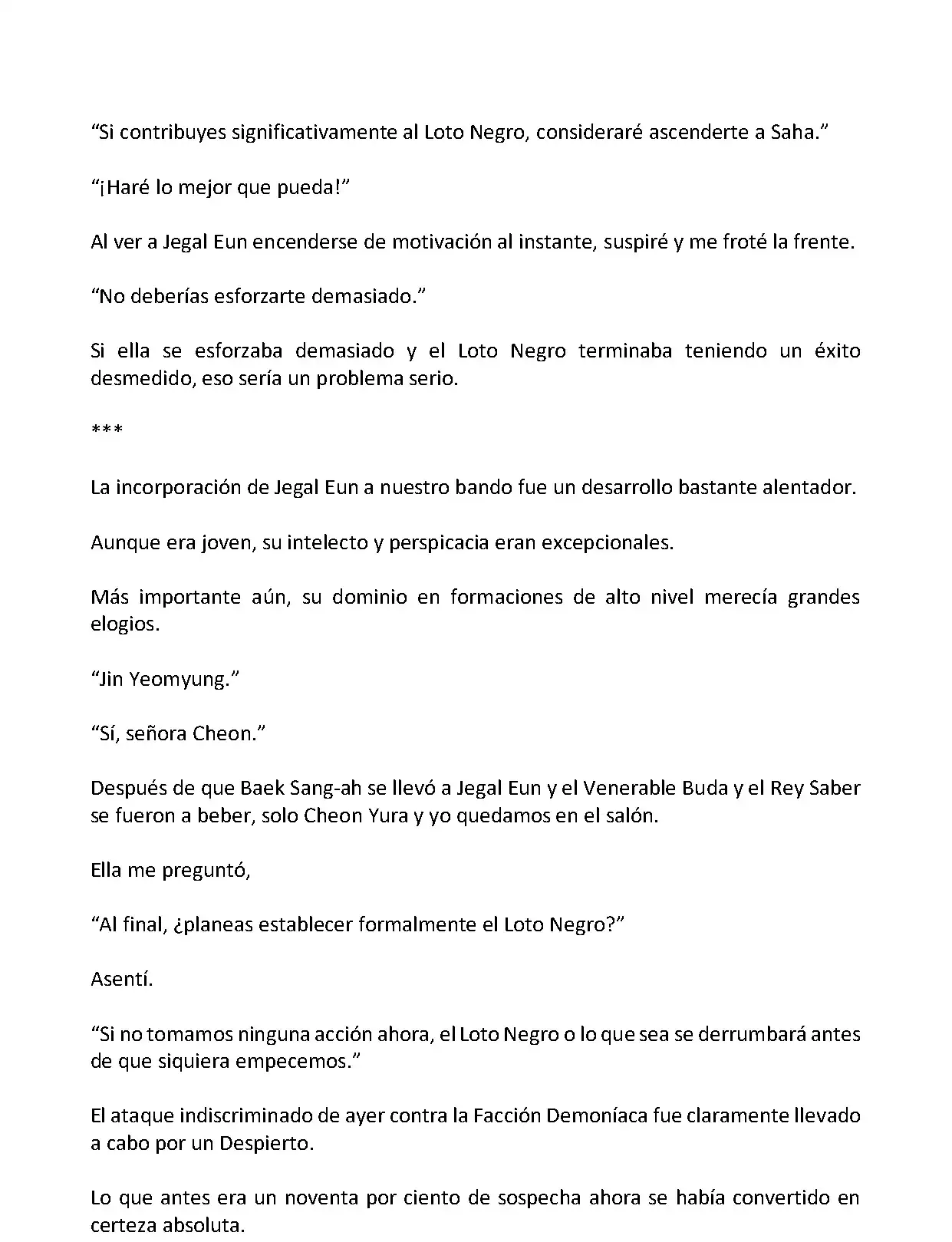 “Si contribuyes significativamente al Loto Negro, consideraré ascenderte a Saha.”

“¡Haré lo mejor que pueda!”

Al ver a Jegal Eun encenderse de motivación al instante, suspiré y me froté la frente.

“No deberías esforzarte demasiado.”

Si ella se esforzaba demasiado y el Loto Negro terminaba teniendo un éxito desmedido, eso sería un problema serio.

***

La incorporación de Jegal Eun a nuestro bando fue un desarrollo bastante alentador.

Aunque era joven, su intelecto y perspicacia eran excepcionales.

Más importante aún, su dominio en formaciones de alto nivel merecía grandes elogios.

“Jin Yeomyung.”

“Sí, señora Cheon.”

Después de que Baek Sang-ah se llevó a Jegal Eun y el Venerable Buda y el Rey Saber se fueron a beber, solo Cheon Yura y yo quedamos en el salón.

Ella me preguntó,

“Al final, ¿planeas establecer formalmente el Loto Negro?”

Asentí.

“Si no tomamos ninguna acción ahora, el Loto Negro o lo que sea se derrumbará antes de que siquiera empecemos.”

El ataque indiscriminado de ayer contra la Facción Demoníaca fue claramente llevado a cabo por un Despierto.

Lo que antes era un noventa por ciento de sospecha ahora se había convertido en certeza absoluta.